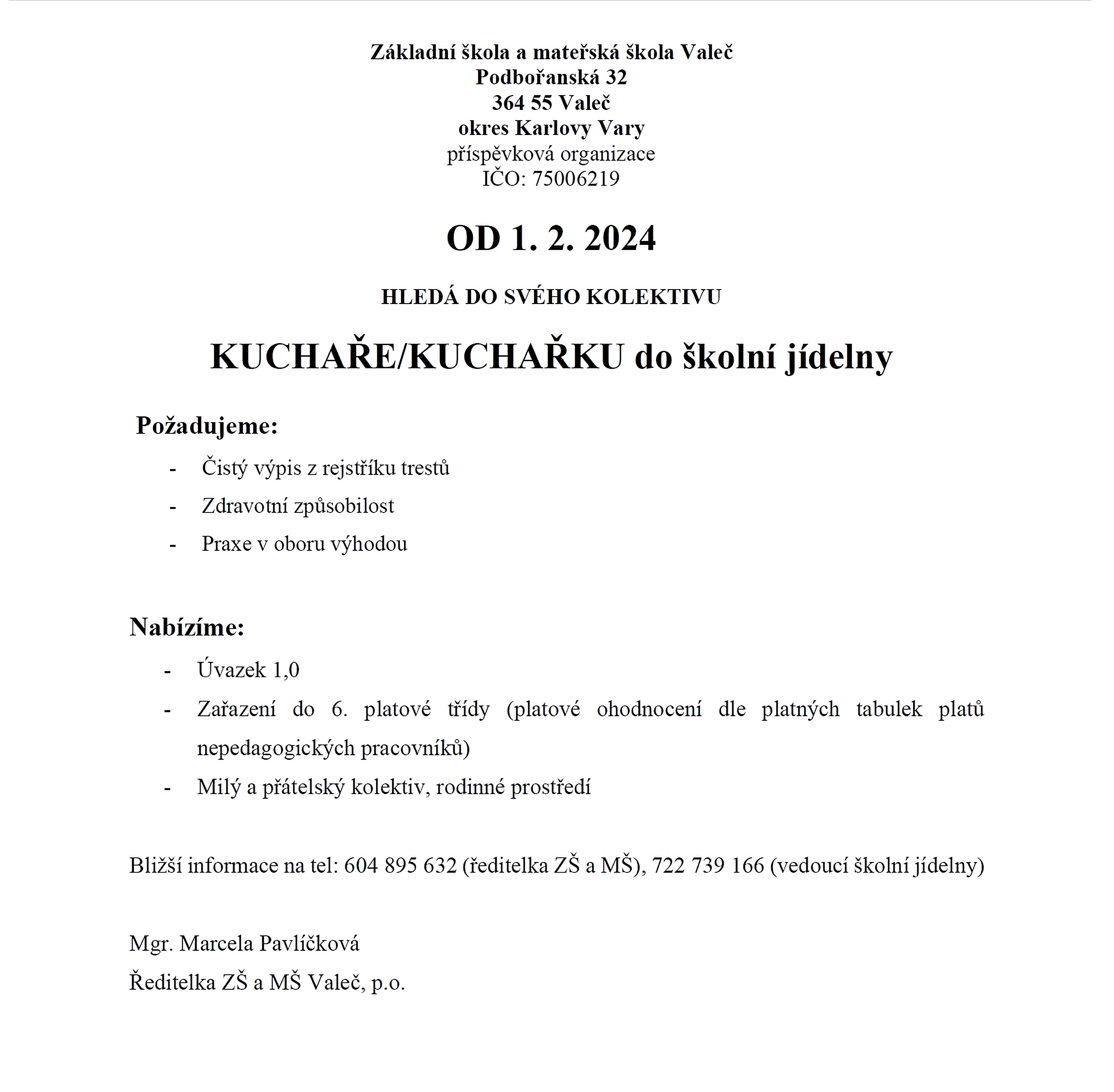 Základní škola a mateřská škola Valeč
Podbořanská 32
364 55 Valeč
okres Karlovy Vary
příspěvková organizace
IČO: 75006219

OD 1. 2. 2024

HLEDÁ DO SVÉHO KOLEKTIVU

KUCHAŘE/KUCHAŘKU do školní jídelny

Požadujeme:
- Čistý výpis z rejstříku trestů
- Zdravotní způsobilost
- Praxe v oboru výhodou

Nabízíme:
- Úvazek 1,0
- Zařazení do 6. platové třídy (platové ohodnocení dle platných tabulek platů nepedagogických pracovníků)
- Milý a přátelský kolektiv, rodinné prostředí

Bližší informace na tel: 604 895 632 (ředitelka ZŠ a MŠ), 722 739 166 (vedoucí školní jídelny)

Mgr. Marcela Pavlíčková
Ředitelka ZŠ a MŠ Valeč, p.o.